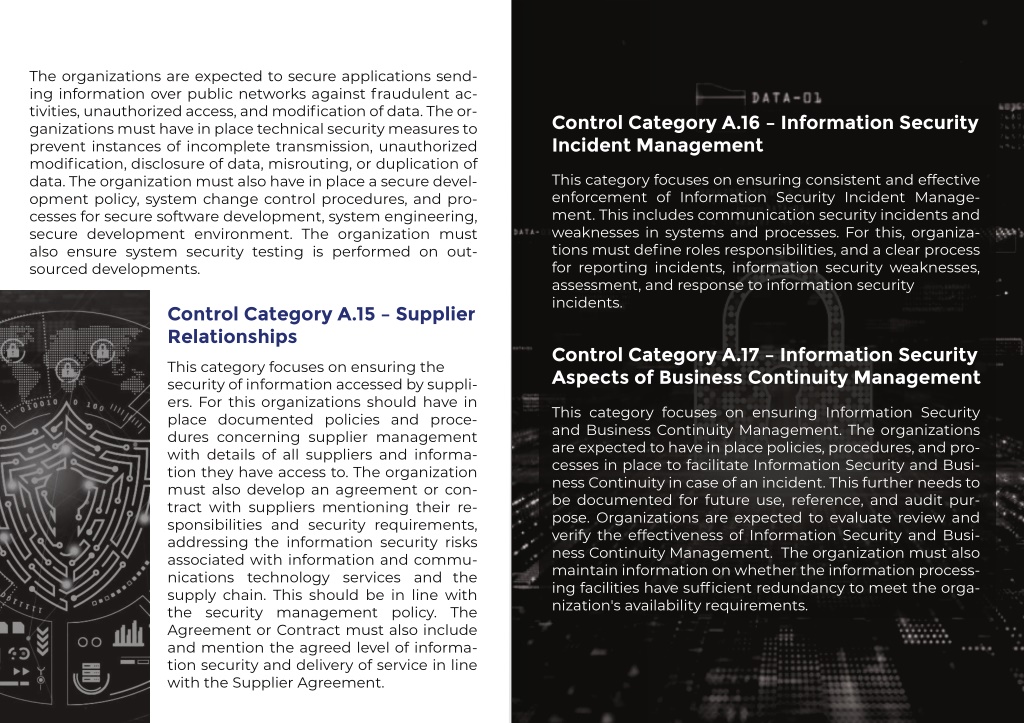 The organizations are expected to secure applications sending information over public networks against fraudulent activities, unauthorized access, and modification of data. The organizations must have in place technical security measures to prevent instances of incomplete transmission, unauthorized modification, disclosure of data, misrouting, or duplication of data. The organization must also have in place a secure development policy, system change control procedures, and processes for secure software development, system engineering, secure development environment. The organization must also ensure system security testing is performed on outsourced developments.

Control Category A.15 – Supplier Relationships

This category focuses on ensuring the security of information accessed by suppliers. For this organizations should have in place documented policies and procedures concerning supplier management with details of all suppliers and information they have access to. The organization must also develop an agreement or contract with suppliers mentioning their responsibilities and security requirements, addressing the information security risks associated with information and communications technology services and the supply chain. This should be in line with the security management policy. The Agreement or Contract must also include and mention the agreed level of information security and delivery of service in line with the Supplier Agreement.

DATA-01

Control Category A.16 – Information Security Incident Management

This category focuses on ensuring consistent and effective enforcement of Information Security Incident Management. This includes communication security incidents and weaknesses in systems and processes. For this, organizations must define roles responsibilities, and a clear process for reporting incidents, information security weaknesses, assessment, and response to information security incidents.

Control Category A.17 – Information Security Aspects of Business Continuity Management

This category focuses on ensuring Information Security and Business Continuity Management. The organizations are expected to have in place policies, procedures, and processes in place to facilitate Information Security and Business Continuity in case of an incident. This further needs to be documented for future use, reference, and audit purpose. Organizations are expected to evaluate review and verify the effectiveness of Information Security and Business Continuity Management. The organization must also maintain information on whether the information processing facilities have sufficient redundancy to meet the organization's availability requirements.